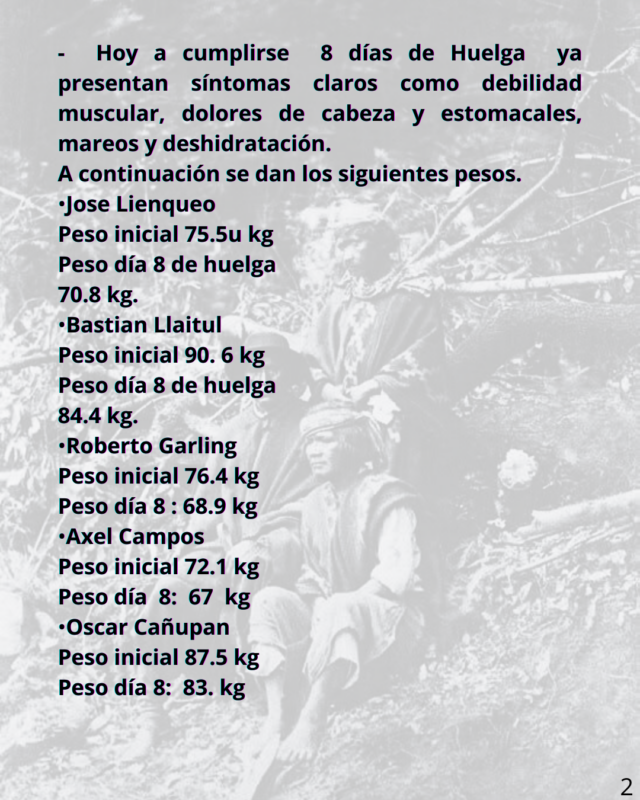 - Hoy a cumplirse 8 días de Huelga ya presentan síntomas claros como debilidad muscular, dolores de cabeza y estomacales, mareos y deshidratación.
A continuación se dan los siguientes pesos.
•Jose Lienqueo
Peso inicial 75.5u kg
Peso día 8 de huelga
70.8 kg.
•Bastian Llaitul
Peso inicial 90. 6 kg
Peso día 8 de huelga
84.4 kg.
•Roberto Garling
Peso inicial 76.4 kg
Peso día 8 : 68.9 kg
•Axel Campos
Peso inicial 72.1 kg
Peso día 8: 67 kg
•Oscar Cañupan
Peso inicial 87.5 kg
Peso día 8: 83. kg

2